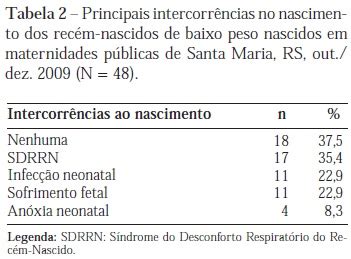 Tabela 2 – Principais intercorrências no nascimento dos recém-nascidos de baixo peso nascidos em maternidades públicas de Santa Maria, RS, out./dez. 2009 (N = 48).

| Intercorrências ao nascimento | n | % |
|---|---|---|
| Nenhuma | 18 | 37,5 |
| SDRRN | 17 | 35,4 |
| Infecção neonatal | 11 | 22,9 |
| Sofrimento fetal | 11 | 22,9 |
| Anóxia neonatal | 4 | 8,3 |

Legenda: SDRRN: Síndrome do Desconforto Respiratório do Recém-Nascido.